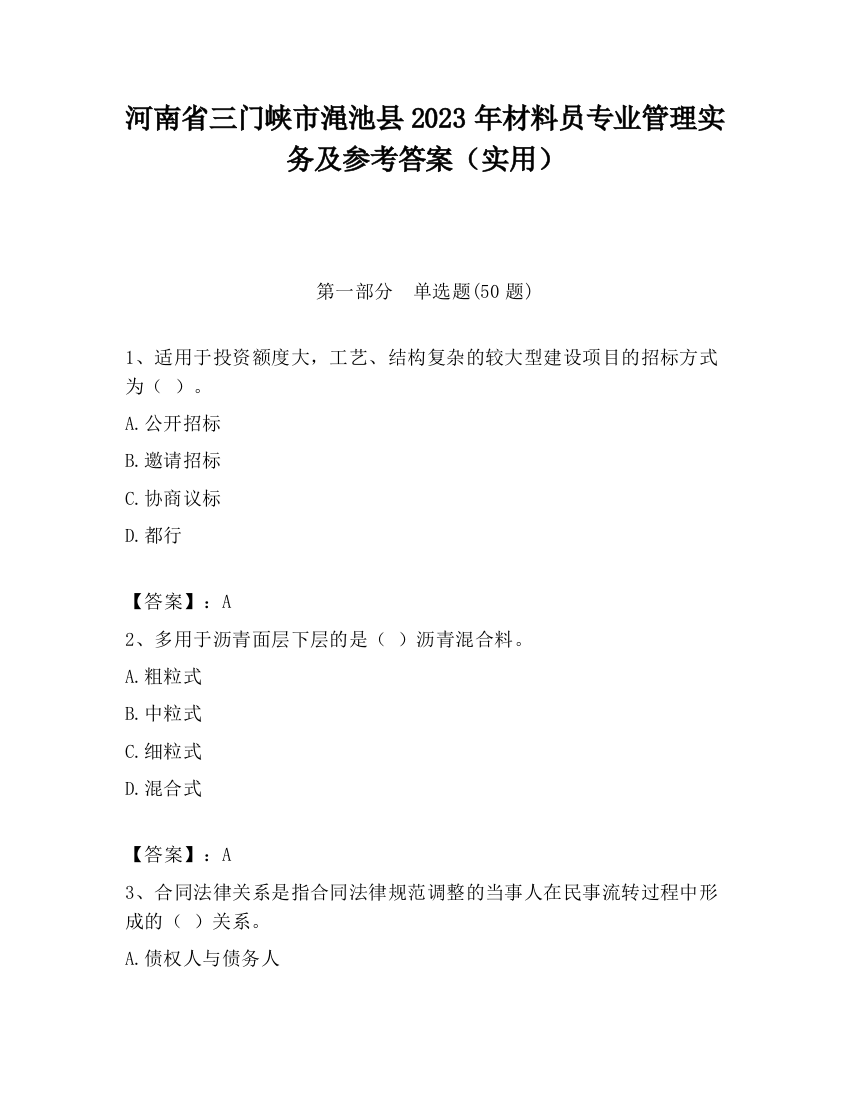 河南省三门峡市渑池县2023年材料员专业管理实务及参考答案（实用）

第一部分　单选题(50题)

1、适用于投资额度大，工艺、结构复杂的较大型建设项目的招标方式为（ ）。

A.公开招标

B.邀请招标

C.协商议标

D.都行

【答案】：A

2、多用于沥青面层下层的是（ ）沥青混合料。

A.粗粒式

B.中粒式

C.细粒式

D.混合式

【答案】：A

3、合同法律关系是指合同法律规范调整的当事人在民事流转过程中形成的（ ）关系。

A.债权人与债务人